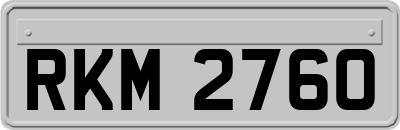 RKM 2760